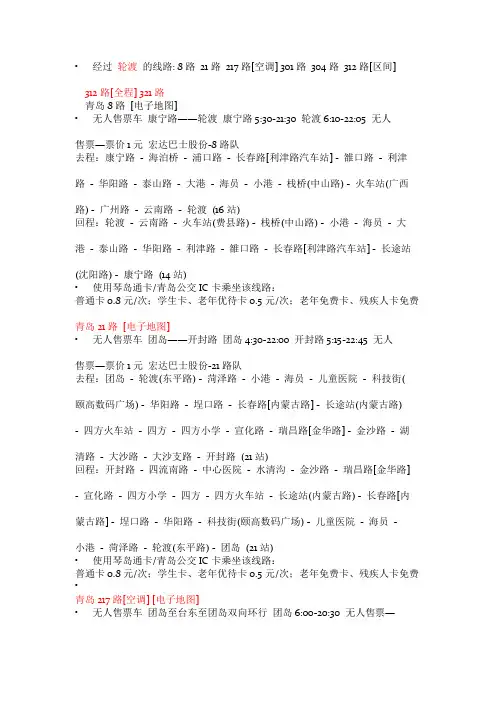 • 经过 轮渡 的线路: 8 路 21 路 217 路[空调] 301 路 304 路 312 路[区间]

312 路[全程] 321 路
青岛 8 路 [电子地图]
• 无人售票车 康宁路——轮渡 康宁路 5:30-21:30 轮渡 6:10-22:05 无人售票—票价 1 元 宏达巴士股份-8 路队
去程：康宁路 - 海泊桥 - 浦口路 - 长春路[利津路汽车站] - 雒口路 - 利津路 - 华阳路 - 泰山路 - 大港 - 海员 - 小港 - 栈桥(中山路) - 火车站(广西路) - 广州路 - 云南路 - 轮渡 (16 站)
回程：轮渡 - 云南路 - 火车站(费县路) - 栈桥(中山路) - 小港 - 海员 - 大港 - 泰山路 - 华阳路 - 利津路 - 雒口路 - 长春路[利津路汽车站] - 长途站(沈阳路) - 康宁路 (14 站)
• 使用琴岛通卡/青岛公交 IC 卡乘坐该线路：
普通卡 0.8 元/次；学生卡、老年优待卡 0.5 元/次；老年免费卡、残疾人卡免费

青岛 21 路 [电子地图]
• 无人售票车 团岛——开封路 团岛 4:30-22:00 开封路 5:15-22:45 无人售票—票价 1 元 宏达巴士股份-21 路队
去程：团岛 - 轮渡(东平路) - 菏泽路 - 小港 - 海员 - 儿童医院 - 科技街(颐高数码广场) - 华阳路 - 埕口路 - 长春路[内蒙古路] - 长途站(内蒙古路) - 四方火车站 - 四方 - 四方小学 - 宣化路 - 瑞昌路[金华路] - 金沙路 - 湖清路 - 大沙路 - 大沙支路 - 开封路 (21 站)
回程：开封路 - 四流南路 - 中心医院 - 水清沟 - 金沙路 - 瑞昌路[金华路] - 宣化路 - 四方小学 - 四方 - 四方火车站 - 长途站(内蒙古路) - 长春路[内蒙古路] - 埕口路 - 华阳路 - 科技街(颐高数码广场) - 儿童医院 - 海员 - 小港 - 菏泽路 - 轮渡(东平路) - 团岛 (21 站)
• 使用琴岛通卡/青岛公交 IC 卡乘坐该线路：
普通卡 0.8 元/次；学生卡、老年优待卡 0.5 元/次；老年免费卡、残疾人卡免费
•
青岛 217 路[空调] [电子地图]
• 无人售票车 团岛至台东至团岛双向环行 团岛 6:00-20:30 无人售票—